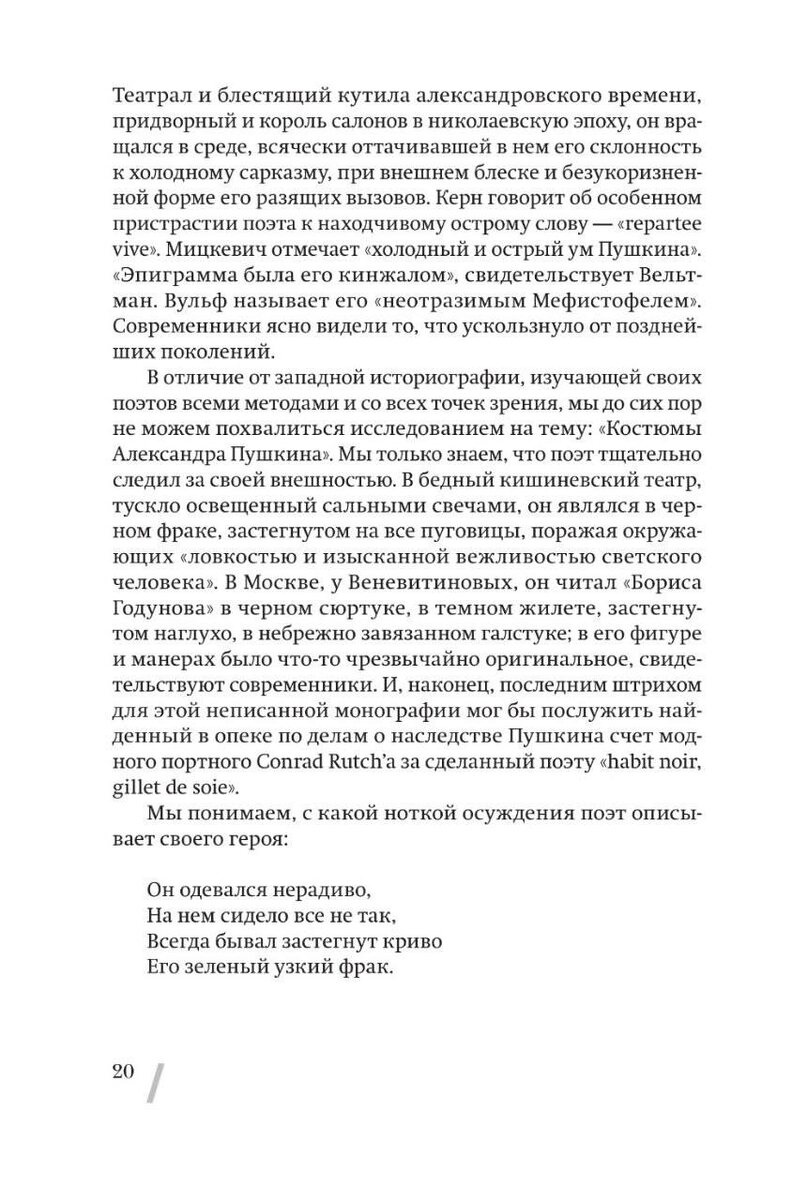 Театрал и блестящий кутила александровского времени, придворный и король салонов в николаевскую эпоху, он вращался в среде, всячески оттачивавшей в нем его склонность к холодному сарказму, при внешнем блеске и безукоризненной форме его разящих вызовов. Керн говорит об особенном пристрастии поэта к находчивому острому слову — «repartee vive». Мицкевич отмечает «холодный и острый ум Пушкина». «Эпиграмма была его кинжалом», свидетельствует Вельтман. Вульф называет его «неотразимым Мефистофелем». Современники ясно видели то, что ускользнуло от позднейших поколений.

В отличие от западной историографии, изучающей своих поэтов всеми методами и со всех точек зрения, мы до сих пор не можем похвалиться исследованием на тему: «Костюмы Александра Пушкина». Мы только знаем, что поэт тщательно следил за своей внешностью. В бедный кишиневский театр, тускло освещенный сальными свечами, он являлся в черном фраке, застегнутом на все пуговицы, поражая окружающих «ловкостью и изысканной вежливостью светского человека». В Москве, у Веневитиновых, он читал «Бориса Годунова» в черном сюртуке, в темном жилете, застегнутом наглухо, в небрежно завязанном галстуке; в его фигуре и манерах было что-то чрезвычайно оригинальное, свидетельствуют современники. И, наконец, последним штрихом для этой неписанной монографии мог бы послужить найденный в опеке по делам о наследстве Пушкина счет модного портного Conrad Rutch'a за сделанный поэту «habit noir, gillet de soie».

Мы понимаем, с какой ноткой осуждения поэт описывает своего героя:

Он одевался нерадиво,
На нем сидело все не так,
Всегда бывал застегнут криво
Его зеленый узкий фрак.

20